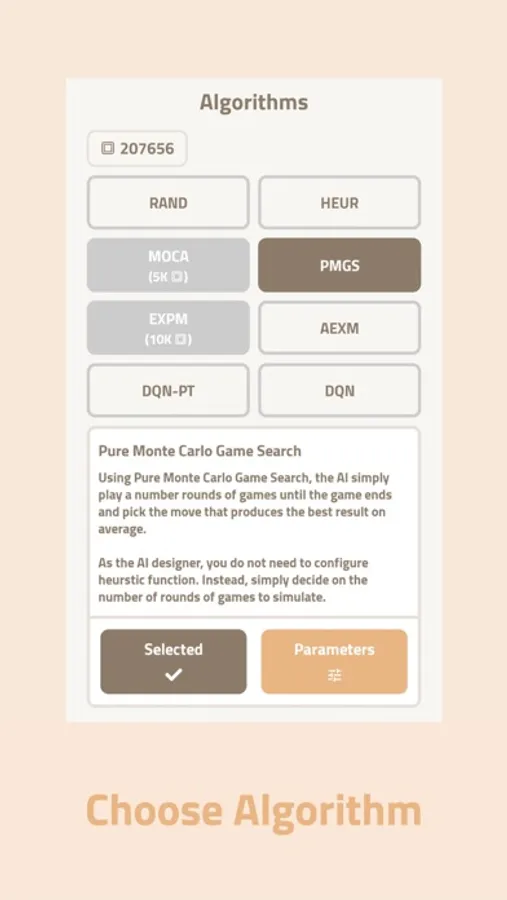 Algorithms

207656

RAND

HEUR

MOCA
(5K)

PMGS

EXPM
(10K)

AEXM

DQN-PT

DQN

Pure Monte Carlo Game Search

Using Pure Monte Carlo Game Search, the AI simply play a number rounds of games until the game ends and pick the move that produces the best result on average.

As the AI designer, you do not need to configure heurstic function. Instead, simply decide on the number of rounds of games to simulate.

Selected

Parameters

Choose Algorithm